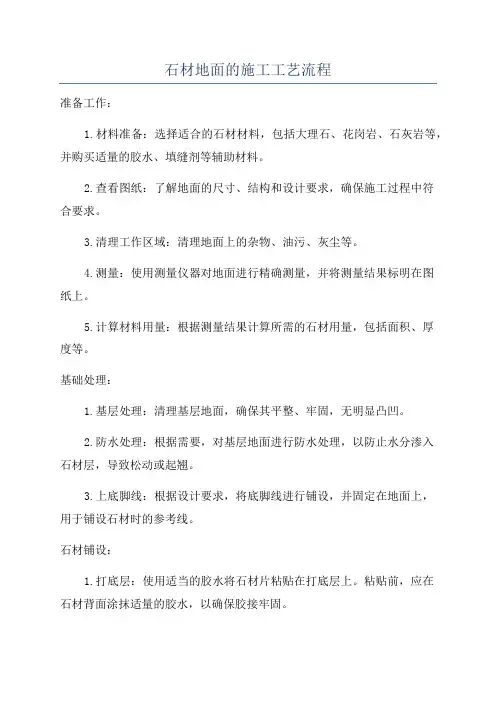 石材地面的施工工艺流程

准备工作：

1.材料准备：选择适合的石材材料，包括大理石、花岗岩、石灰岩等，并购买适量的胶水、填缝剂等辅助材料。

2.查看图纸：了解地面的尺寸、结构和设计要求，确保施工过程中符合要求。

3.清理工作区域：清理地面上的杂物、油污、灰尘等。

4.测量：使用测量仪器对地面进行精确测量，并将测量结果标明在图纸上。

5.计算材料用量：根据测量结果计算所需的石材用量，包括面积、厚度等。

基础处理：

1.基层处理：清理基层地面，确保其平整、牢固，无明显凸凹。

2.防水处理：根据需要，对基层地面进行防水处理，以防止水分渗入石材层，导致松动或起翘。

3.上底脚线：根据设计要求，将底脚线进行铺设，并固定在地面上，用于铺设石材时的参考线。

石材铺设：

1.打底层：使用适当的胶水将石材片粘贴在打底层上。粘贴前，应在石材背面涂抹适量的胶水，以确保胶接牢固。